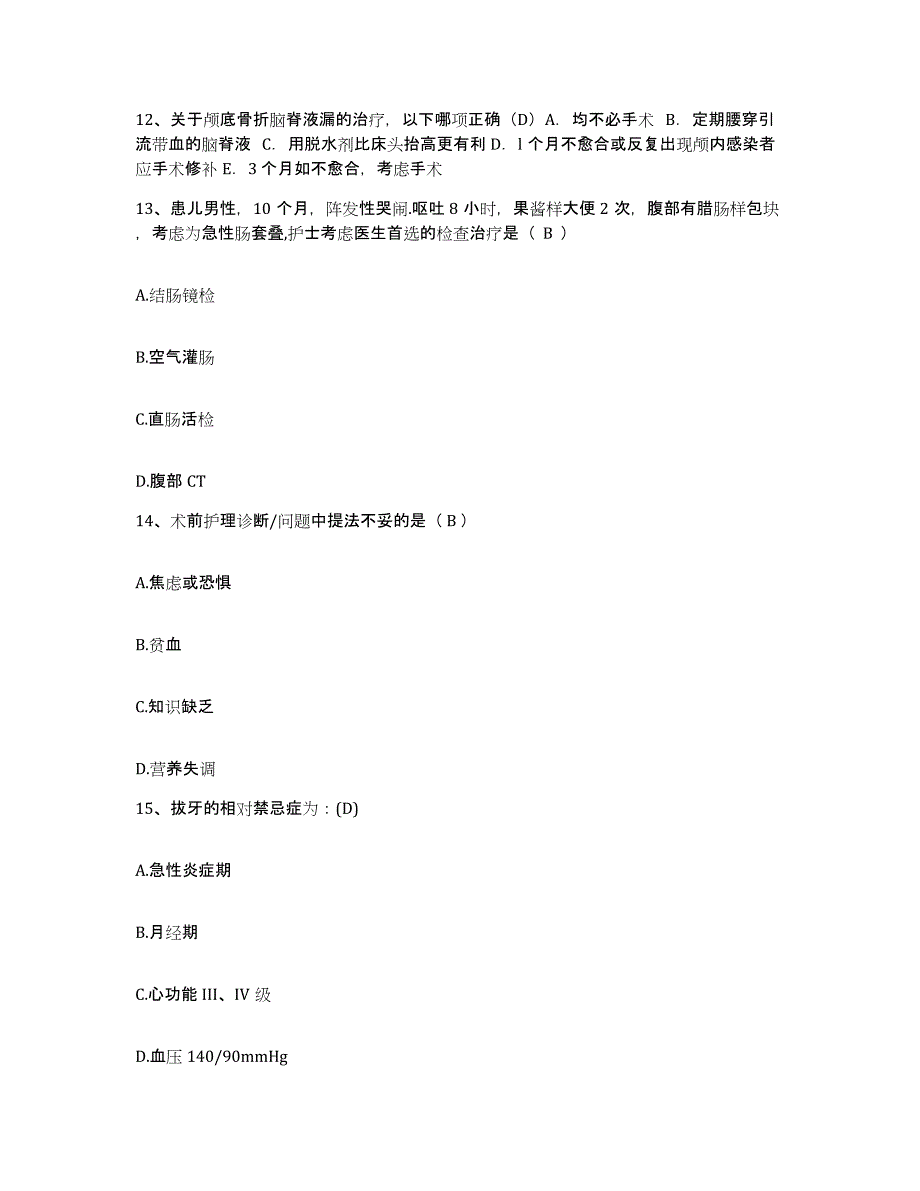 12、关于颅底骨折脑脊液漏的治疗，以下哪项正确（D）A. 均不必手术 B. 定期腰穿引流带血的脑脊液 C. 用脱水剂比床头抬高更有利 D. l 个月不愈合或反复出现颅内感染者应手术修补 E. 3 个月如不愈合，考虑手术

13、患儿男性，10 个月，阵发性哭闹.呕吐 8 小时，果酱样大便 2 次，腹部有腊肠样包块，考虑为急性肠套叠,护士考虑医生首选的检查治疗是（ B ）

A.结肠镜检

B.空气灌肠

C.直肠活检

D.腹部 CT

14、术前护理诊断/问题中提法不妥的是（ B ）

A.焦虑或恐惧

B.贫血

C.知识缺乏

D.营养失调

15、拔牙的相对禁忌症为：(D)

A.急性炎症期

B.月经期

C.心功能 III、IV 级

D.血压 140/90mmHg